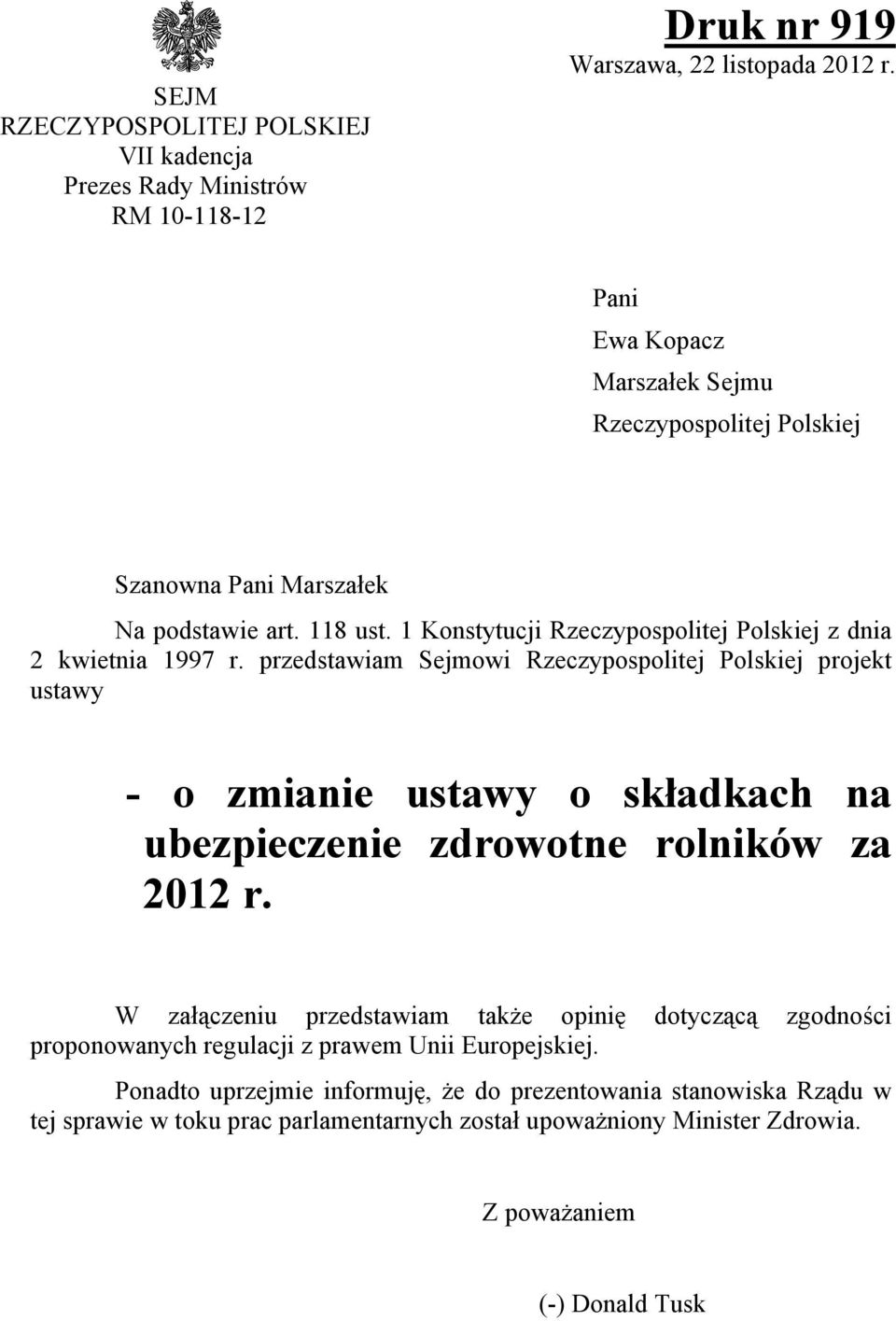 SEJM
RZECZYPOSPOLITEJ POLSKIEJ
VII kadencja
Prezes Rady Ministrów
RM 10-118-12

Druk nr 919
Warszawa, 22 listopada 2012 r.

Pani
Ewa Kopacz
Marszałek Sejmu
Rzeczypospolitej Polskiej

Szanowna Pani Marszałek

Na podstawie art. 118 ust. 1 Konstytucji Rzeczypospolitej Polskiej z dnia 2 kwietnia 1997 r. przedstawiam Sejmowi Rzeczypospolitej Polskiej projekt ustawy

- o zmianie ustawy o składkach na ubezpieczenie zdrowotne rolników za 2012 r.

W załączeniu przedstawiam także opinię dotyczącą zgodności proponowanych regulacji z prawem Unii Europejskiej.

Ponadto uprzejmie informuję, że do prezentowania stanowiska Rządu w tej sprawie w toku prac parlamentarnych został upoważniony Minister Zdrowia.

Z poważaniem

(-) Donald Tusk